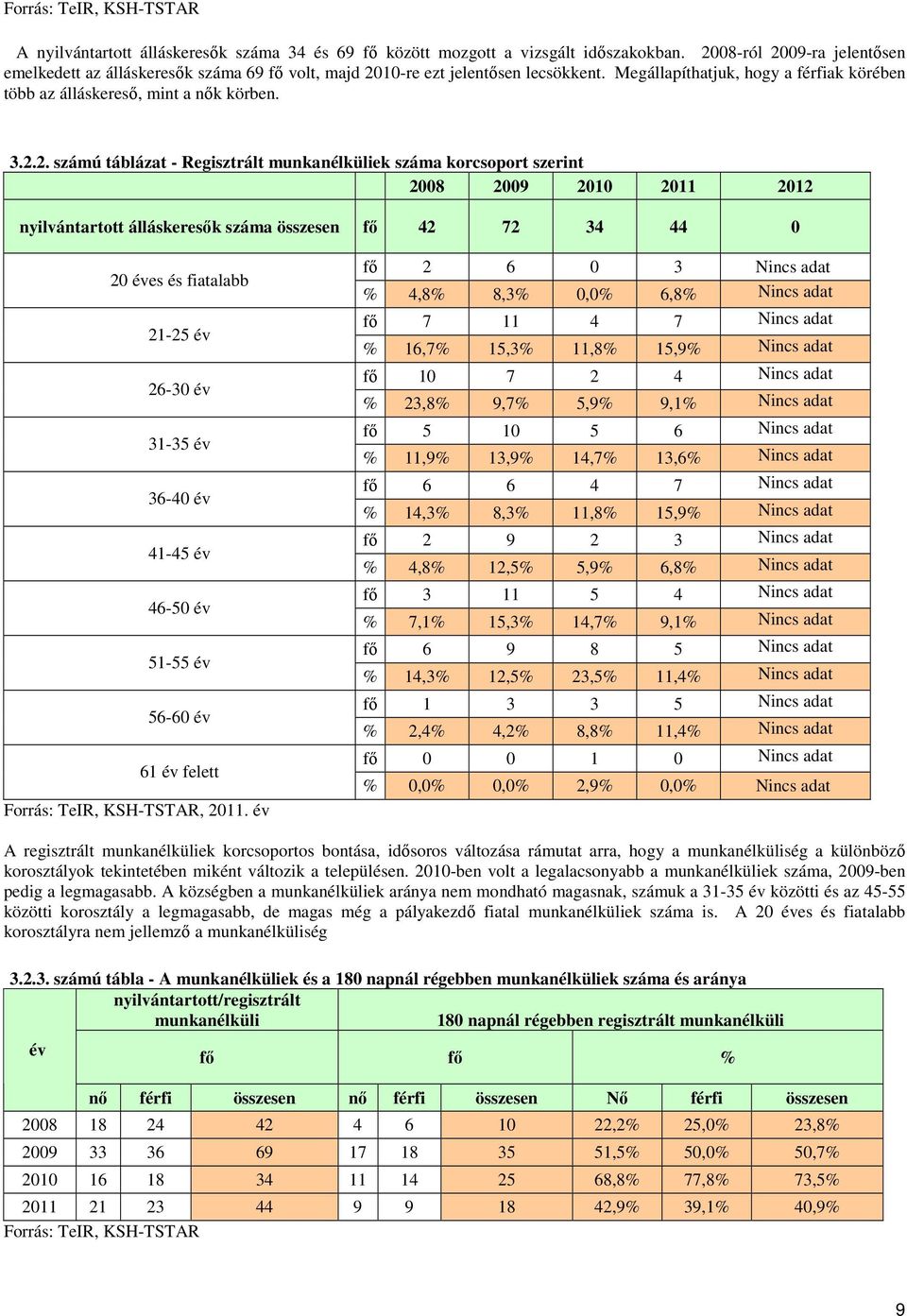 Forrás: TeIR, KSH-TSTAR

A nyilvántartott álláskeresők száma 34 és 69 fő között mozgott a vizsgált időszakokban. 2008-ról 2009-ra jelentősen emelkedett az álláskeresők száma 69 fő volt, majd 2010-re ezt jelentősen lecsökkent. Megállapíthatjuk, hogy a férfiak körében több az álláskereső, mint a nők körben.

3.2.2. számú táblázat - Regisztrált munkanélküliek száma korcsoport szerint

| | | 2008 | 2009 | 2010 | 2011 | 2012 |
|---|---|---|---|---|---|---|
| nyilvántartott álláskeresők száma összesen | fő | 42 | 72 | 34 | 44 | 0 |
| 20 éves és fiatalabb | fő | 2 | 6 | 0 | 3 | Nincs adat |
| | % | 4,8% | 8,3% | 0,0% | 6,8% | Nincs adat |
| 21-25 év | fő | 7 | 11 | 4 | 7 | Nincs adat |
| | % | 16,7% | 15,3% | 11,8% | 15,9% | Nincs adat |
| 26-30 év | fő | 10 | 7 | 2 | 4 | Nincs adat |
| | % | 23,8% | 9,7% | 5,9% | 9,1% | Nincs adat |
| 31-35 év | fő | 5 | 10 | 5 | 6 | Nincs adat |
| | % | 11,9% | 13,9% | 14,7% | 13,6% | Nincs adat |
| 36-40 év | fő | 6 | 6 | 4 | 7 | Nincs adat |
| | % | 14,3% | 8,3% | 11,8% | 15,9% | Nincs adat |
| 41-45 év | fő | 2 | 9 | 2 | 3 | Nincs adat |
| | % | 4,8% | 12,5% | 5,9% | 6,8% | Nincs adat |
| 46-50 év | fő | 3 | 11 | 5 | 4 | Nincs adat |
| | % | 7,1% | 15,3% | 14,7% | 9,1% | Nincs adat |
| 51-55 év | fő | 6 | 9 | 8 | 5 | Nincs adat |
| | % | 14,3% | 12,5% | 23,5% | 11,4% | Nincs adat |
| 56-60 év | fő | 1 | 3 | 3 | 5 | Nincs adat |
| | % | 2,4% | 4,2% | 8,8% | 11,4% | Nincs adat |
| 61 év felett | fő | 0 | 0 | 1 | 0 | Nincs adat |
| | % | 0,0% | 0,0% | 2,9% | 0,0% | Nincs adat |

Forrás: TeIR, KSH-TSTAR, 2011. év

A regisztrált munkanélküliek korcsoportos bontása, idősoros változása rámutat arra, hogy a munkanélküliség a különböző korosztályok tekintetében miként változik a településen. 2010-ben volt a legalacsonyabb a munkanélküliek száma, 2009-ben pedig a legmagasabb. A községben a munkanélküliek aránya nem mondható magasnak, számuk a 31-35 év közötti és az 45-55 közötti korosztály a legmagasabb, de magas még a pályakezdő fiatal munkanélküliek száma is. A 20 éves és fiatalabb korosztályra nem jellemző a munkanélküliség

3.2.3. számú tábla - A munkanélküliek és a 180 napnál régebben munkanélküliek száma és aránya

| év | nyilvántartott/regisztrált munkanélküli | | | 180 napnál régebben regisztrált munkanélküli | | | | | |
|---|---|---|---|---|---|---|---|---|---|
| | fő | | | fő | | | % | | |
| | nő | férfi | összesen | nő | férfi | összesen | Nő | férfi | összesen |
| 2008 | 18 | 24 | 42 | 4 | 6 | 10 | 22,2% | 25,0% | 23,8% |
| 2009 | 33 | 36 | 69 | 17 | 18 | 35 | 51,5% | 50,0% | 50,7% |
| 2010 | 16 | 18 | 34 | 11 | 14 | 25 | 68,8% | 77,8% | 73,5% |
| 2011 | 21 | 23 | 44 | 9 | 9 | 18 | 42,9% | 39,1% | 40,9% |

Forrás: TeIR, KSH-TSTAR

9